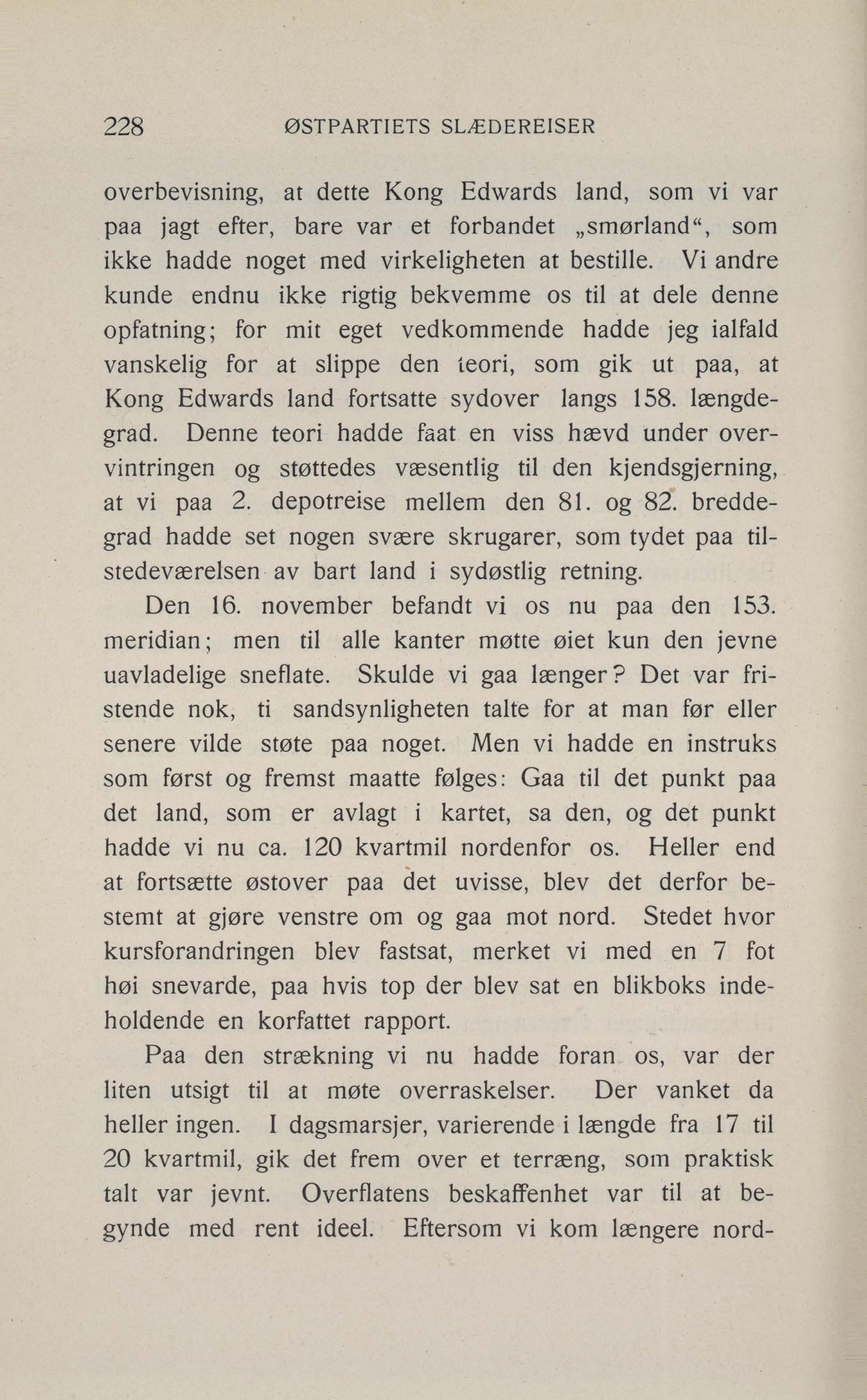 228 ØSTPARTIETS SLÆDEREISER

overbevisning, at dette Kong Edwards land, som vi var paa jagt efter, bare var et forbandet „smørland“, som ikke hadde noget med virkeligheten at bestille. Vi andre kunde endnu ikke rigtig bekvemme os til at dele denne opfatning; for mit eget vedkommende hadde jeg ialfald vanskelig for at slippe den teori, som gik ut paa, at Kong Edwards land fortsatte sydover langs 158. længdegrad. Denne teori hadde faat en viss hævd under overvintringen og støttedes væsentlig til den kjendsgjerning, at vi paa 2. depotreise mellem den 81. og 82. breddegrad hadde set nogen svære skrugarer, som tydet paa tilstedeværelsen av bart land i sydøstlig retning.

Den 16. november befandt vi os nu paa den 153. meridian; men til alle kanter møtte øiet kun den jevne uavladelige sneflate. Skulde vi gaa længer? Det var fristende nok, ti sandsynligheten talte for at man før eller senere vilde støte paa noget. Men vi hadde en instruks som først og fremst maatte følges: Gaa til det punkt paa det land, som er avlagt i kartet, sa den, og det punkt hadde vi nu ca. 120 kvartmil nordenfor os. Heller end at fortsætte østover paa det uvisse, blev det derfor bestemt at gjøre venstre om og gaa mot nord. Stedet hvor kursforandringen blev fastsat, merket vi med en 7 fot høi snevarde, paa hvis top der blev sat en blikboks indeholdende en korfattet rapport.

Paa den strækning vi nu hadde foran os, var der liten utsigt til at møte overraskelser. Der vanket da heller ingen. I dagsmarsjer, varierende i længde fra 17 til 20 kvartmil, gik det frem over et terræng, som praktisk talt var jevnt. Overflatens beskaffenhet var til at begynde med rent ideel. Eftersom vi kom længere nord-